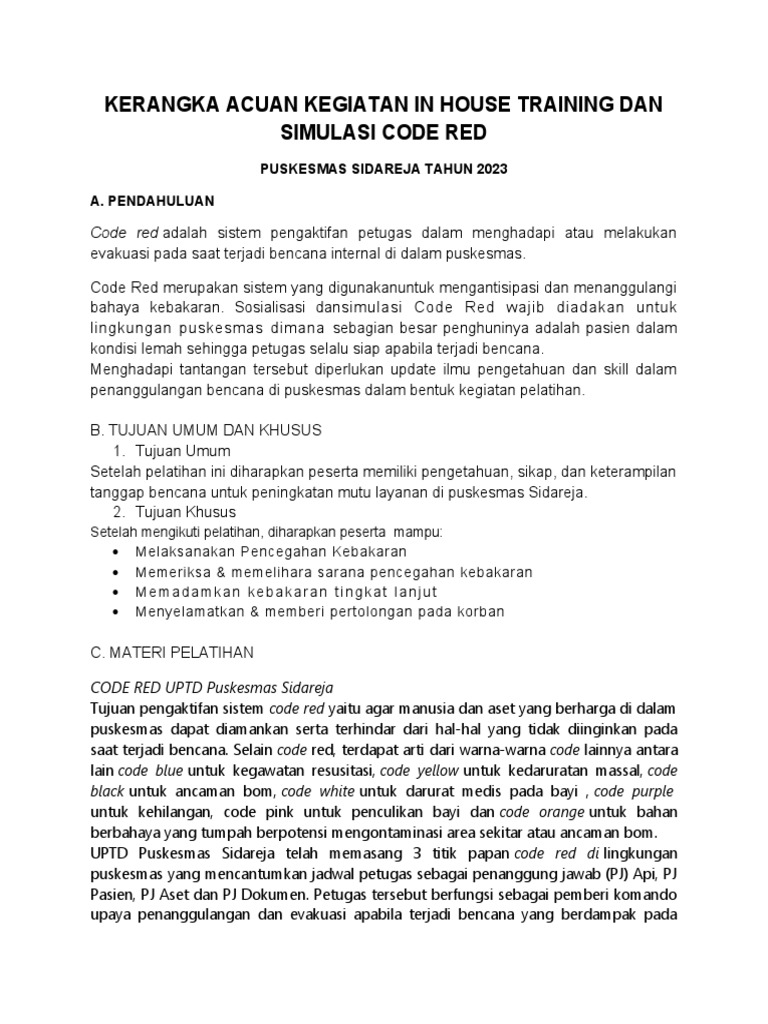 KERANGKA ACUAN KEGIATAN IN HOUSE TRAINING DAN SIMULASI CODE RED

PUSKESMAS SIDAREJA TAHUN 2023

A. PENDAHULUAN

Code red adalah sistem pengaktifan petugas dalam menghadapi atau melakukan evakuasi pada saat terjadi bencana internal di dalam puskesmas.

Code Red merupakan sistem yang digunakanuntuk mengantisipasi dan menanggulangi bahaya kebakaran. Sosialisasi dansimulasi Code Red wajib diadakan untuk lingkungan puskesmas dimana sebagian besar penghuninya adalah pasien dalam kondisi lemah sehingga petugas selalu siap apabila terjadi bencana.
Menghadapi tantangan tersebut diperlukan update ilmu pengetahuan dan skill dalam penanggulangan bencana di puskesmas dalam bentuk kegiatan pelatihan.

B. TUJUAN UMUM DAN KHUSUS
1. Tujuan Umum
Setelah pelatihan ini diharapkan peserta memiliki pengetahuan, sikap, dan keterampilan tanggap bencana untuk peningkatan mutu layanan di puskesmas Sidareja.
2. Tujuan Khusus
Setelah mengikuti pelatihan, diharapkan peserta mampu:
• Melaksanakan Pencegahan Kebakaran
• Memeriksa & memelihara sarana pencegahan kebakaran
• Memadamkan kebakaran tingkat lanjut
• Menyelamatkan & memberi pertolongan pada korban

C. MATERI PELATIHAN

CODE RED UPTD Puskesmas Sidareja
Tujuan pengaktifan sistem code red yaitu agar manusia dan aset yang berharga di dalam puskesmas dapat diamankan serta terhindar dari hal-hal yang tidak diinginkan pada saat terjadi bencana. Selain code red, terdapat arti dari warna-warna code lainnya antara lain code blue untuk kegawatan resusitasi, code yellow untuk kedaruratan massal, code black untuk ancaman bom, code white untuk darurat medis pada bayi , code purple untuk kehilangan, code pink untuk penculikan bayi dan code orange untuk bahan berbahaya yang tumpah berpotensi mengontaminasi area sekitar atau ancaman bom.
UPTD Puskesmas Sidareja telah memasang 3 titik papan code red di lingkungan puskesmas yang mencantumkan jadwal petugas sebagai penanggung jawab (PJ) Api, PJ Pasien, PJ Aset dan PJ Dokumen. Petugas tersebut berfungsi sebagai pemberi komando upaya penanggulangan dan evakuasi apabila terjadi bencana yang berdampak pada